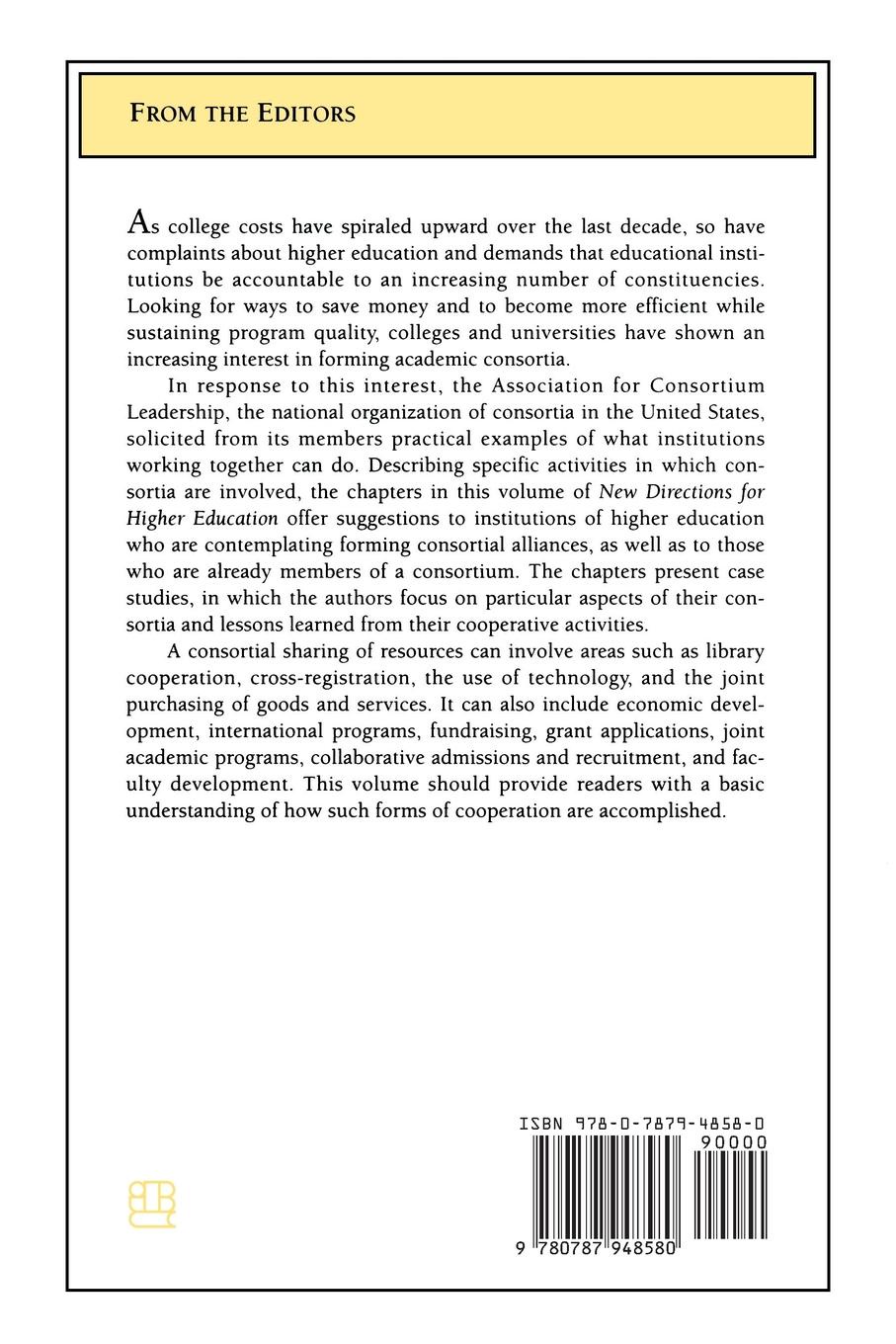 FROM THE EDITORS

As college costs have spiraled upward over the last decade, so have complaints about higher education and demands that educational institutions be accountable to an increasing number of constituencies. Looking for ways to save money and to become more efficient while sustaining program quality, colleges and universities have shown an increasing interest in forming academic consortia.

In response to this interest, the Association for Consortium Leadership, the national organization of consortia in the United States, solicited from its members practical examples of what institutions working together can do. Describing specific activities in which consortia are involved, the chapters in this volume of New Directions for Higher Education offer suggestions to institutions of higher education who are contemplating forming consortial alliances, as well as to those who are already members of a consortium. The chapters present case studies, in which the authors focus on particular aspects of their consortia and lessons learned from their cooperative activities.

A consortial sharing of resources can involve areas such as library cooperation, cross-registration, the use of technology, and the joint purchasing of goods and services. It can also include economic development, international programs, fundraising, grant applications, joint academic programs, collaborative admissions and recruitment, and faculty development. This volume should provide readers with a basic understanding of how such forms of cooperation are accomplished.

ISBN 978-0-7879-4858-0
90000
9 780787 948580